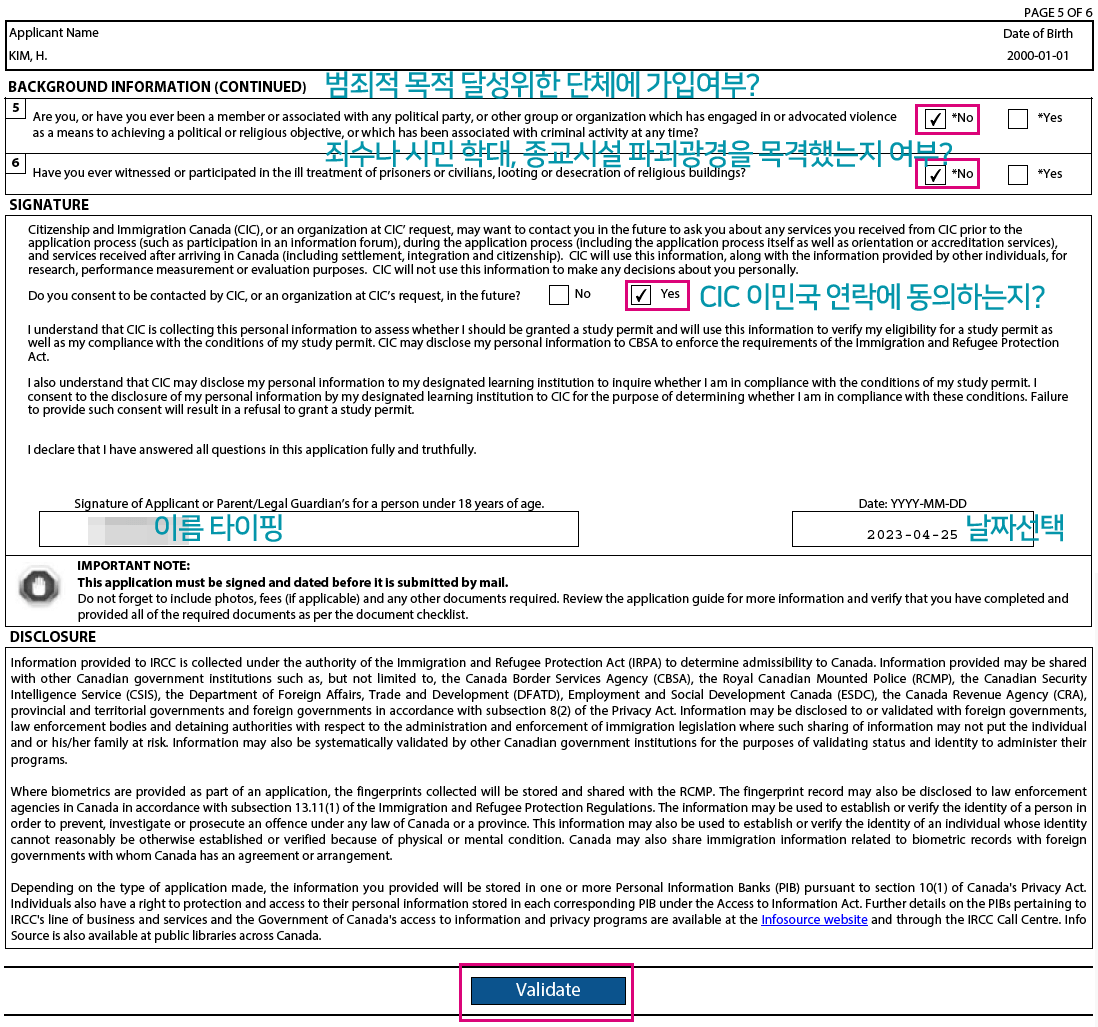 PAGE 5 OF 6

Applicant Name
KIM, H.

Date of Birth
2000-01-01

BACKGROUND INFORMATION (CONTINUED)

범죄적 목적 달성위한 단체에 가입여부?

5 Are you, or have you ever been a member or associated with any political party, or other group or organization which has engaged in or advocated violence as a means to achieving a political or religious objective, or which has been associated with criminal activity at any time?

✓ *No *Yes

죄수나 시민 학대, 종교시설 파괴광경을 목격했는지 여부?

6 Have you ever witnessed or participated in the ill treatment of prisoners or civilians, looting or desecration of religious buildings?

✓ *No *Yes

SIGNATURE

Citizenship and Immigration Canada (CIC), or an organization at CIC' request, may want to contact you in the future to ask you about any services you received from CIC prior to the application process (such as participation in an information forum), during the application process (including the application process itself as well as orientation or accreditation services), and services received after arriving in Canada (including settlement, integration and citizenship). CIC will use this information, along with the information provided by other individuals, for research, performance measurement or evaluation purposes. CIC will not use this information to make any decisions about you personally.

Do you consent to be contacted by CIC, or an organization at CIC's request, in the future? No ✓ Yes

CIC 이민국 연락에 동의하는지?

I understand that CIC is collecting this personal information to assess whether I should be granted a study permit and will use this information to verify my eligibility for a study permit as well as my compliance with the conditions of my study permit. CIC may disclose my personal information to CBSA to enforce the requirements of the Immigration and Refugee Protection Act.

I also understand that CIC may disclose my personal information to my designated learning institution to inquire whether I am in compliance with the conditions of my study permit. I consent to the disclosure of my personal information by my designated learning institution to CIC for the purpose of determining whether I am in compliance with these conditions. Failure to provide such consent will result in a refusal to grant a study permit.

I declare that I have answered all questions in this application fully and truthfully.

Signature of Applicant or Parent/Legal Guardian's for a person under 18 years of age.

이름 타이핑

Date: YYYY-MM-DD
2023-04-25

날짜선택

IMPORTANT NOTE:
This application must be signed and dated before it is submitted by mail.
Do not forget to include photos, fees (if applicable) and any other documents required. Review the application guide for more information and verify that you have completed and provided all of the required documents as per the document checklist.

DISCLOSURE

Information provided to IRCC is collected under the authority of the Immigration and Refugee Protection Act (IRPA) to determine admissibility to Canada. Information provided may be shared with other Canadian government institutions such as, but not limited to, the Canada Border Services Agency (CBSA), the Royal Canadian Mounted Police (RCMP), the Canadian Security Intelligence Service (CSIS), the Department of Foreign Affairs, Trade and Development (DFATD), Employment and Social Development Canada (ESDC), the Canada Revenue Agency (CRA), provincial and territorial governments and foreign governments in accordance with subsection 8(2) of the Privacy Act. Information may be disclosed to or validated with foreign governments, law enforcement bodies and detaining authorities with respect to the administration and enforcement of immigration legislation where such sharing of information may not put the individual and or his/her family at risk. Information may also be systematically validated by other Canadian government institutions for the purposes of validating status and identity to administer their programs.

Where biometrics are provided as part of an application, the fingerprints collected will be stored and shared with the RCMP. The fingerprint record may also be disclosed to law enforcement agencies in Canada in accordance with subsection 13.11(1) of the Immigration and Refugee Protection Regulations. The information may be used to establish or verify the identity of a person in order to prevent, investigate or prosecute an offence under any law of Canada or a province. This information may also be used to establish or verify the identity of an individual whose identity cannot reasonably be otherwise established or verified because of physical or mental condition. Canada may also share immigration information related to biometric records with foreign governments with whom Canada has an agreement or arrangement.

Depending on the type of application made, the information you provided will be stored in one or more Personal Information Banks (PIB) pursuant to section 10(1) of Canada's Privacy Act. Individuals also have a right to protection and access to their personal information stored in each corresponding PIB under the Access to Information Act. Further details on the PIBs pertaining to IRCC's line of business and services and the Government of Canada's access to information and privacy programs are available at the Infosource website and through the IRCC Call Centre. Info Source is also available at public libraries across Canada.

Validate